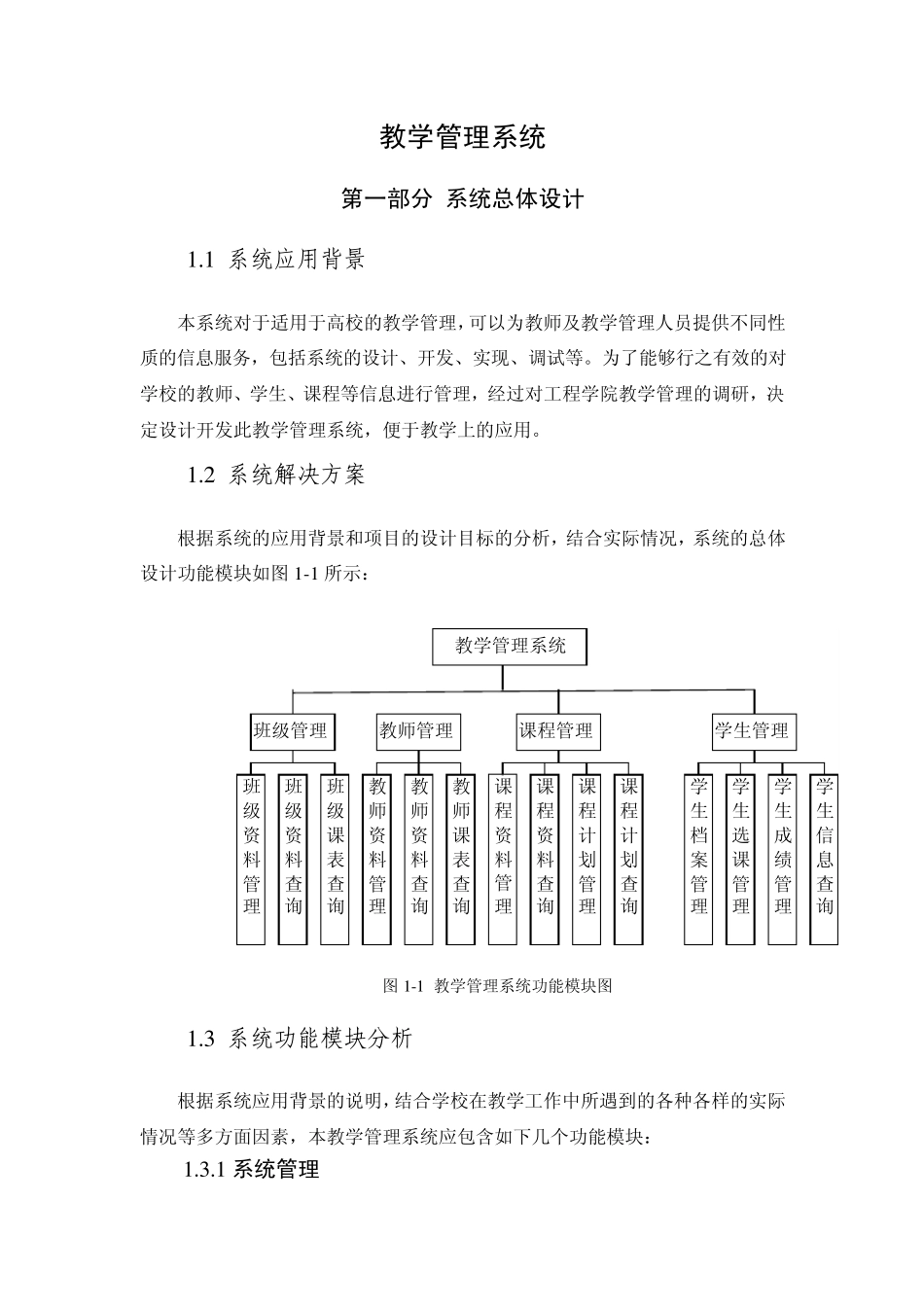 教学管理系统

第一部分 系统总体设计

1.1 系统应用背景

本系统对于适用于高校的教学管理，可以为教师及教学管理人员提供不同性质的信息服务，包括系统的设计、开发、实现、调试等。为了能够行之有效的对学校的教师、学生、课程等信息进行管理，经过对工程学院教学管理的调研，决定设计开发此教学管理系统，便于教学上的应用。

1.2 系统解决方案

根据系统的应用背景和项目的设计目标的分析，结合实际情况，系统的总体设计功能模块如图 1-1 所示：

教学管理系统

班级管理

教师管理

课程管理

学生管理

班级资料管理

班级资料查询

班级课表查询

教师资料管理

教师资料查询

教师课表查询

课程资料管理

课程资料查询

课程计划管理

课程计划查询

学生档案管理

学生选课管理

学生成绩管理

学生信息查询

图 1-1 教学管理系统功能模块图

1.3 系统功能模块分析

根据系统应用背景的说明，结合学校在教学工作中所遇到的各种各样的实际情况等多方面因素，本教学管理系统应包含如下几个功能模块：

1.3.1 系统管理